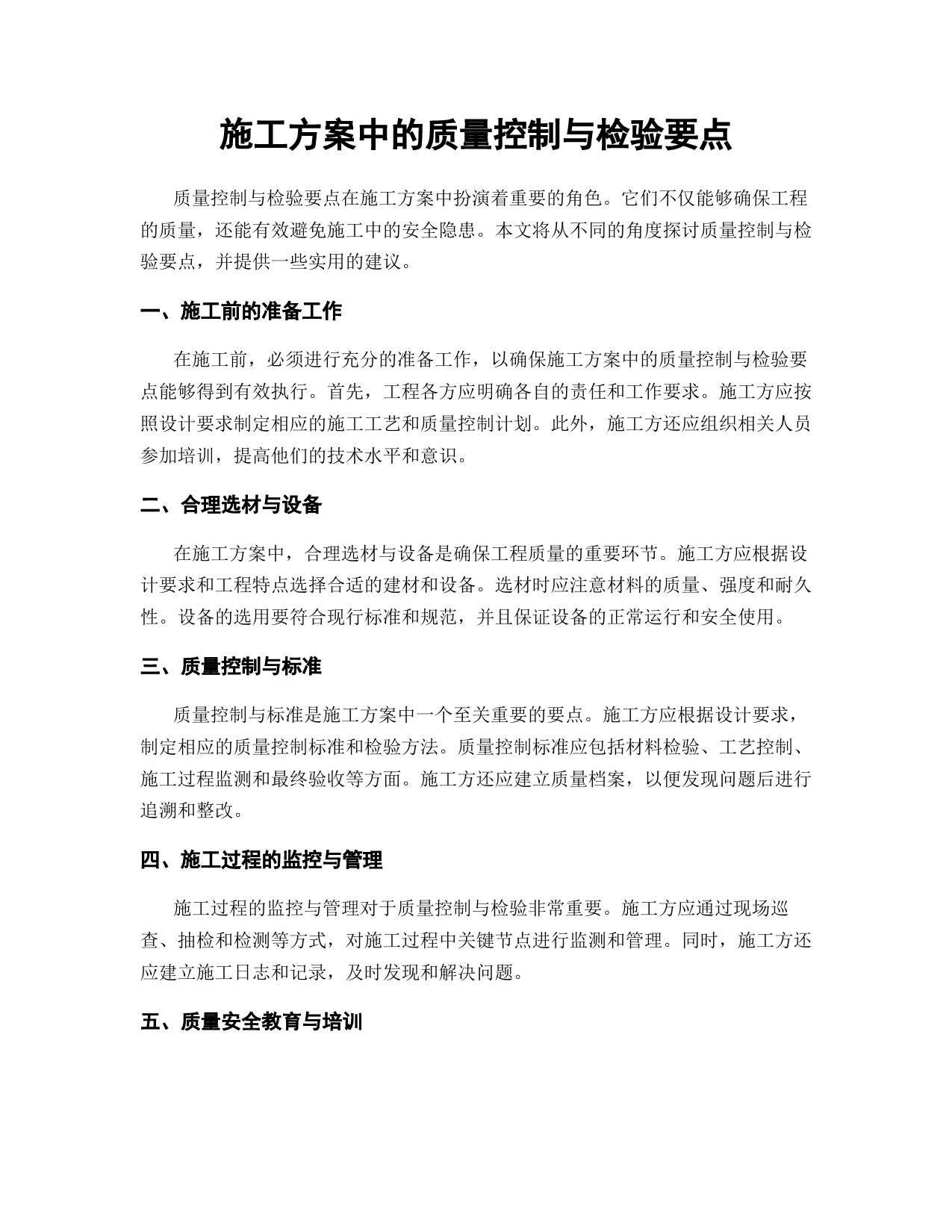 施工方案中的质量控制与检验要点

质量控制与检验要点在施工方案中扮演着重要的角色。它们不仅能够确保工程的质量，还能有效避免施工中的安全隐患。本文将从不同的角度探讨质量控制与检验要点，并提供一些实用的建议。

一、施工前的准备工作

在施工前，必须进行充分的准备工作，以确保施工方案中的质量控制与检验要点能够得到有效执行。首先，工程各方应明确各自的责任和工作要求。施工方应按照设计要求制定相应的施工工艺和质量控制计划。此外，施工方还应组织相关人员参加培训，提高他们的技术水平和意识。

二、合理选材与设备

在施工方案中，合理选材与设备是确保工程质量的重要环节。施工方应根据设计要求和工程特点选择合适的建材和设备。选材时应注意材料的质量、强度和耐久性。设备的选用要符合现行标准和规范，并且保证设备的正常运行和安全使用。

三、质量控制与标准

质量控制与标准是施工方案中一个至关重要的要点。施工方应根据设计要求，制定相应的质量控制标准和检验方法。质量控制标准应包括材料检验、工艺控制、施工过程监测和最终验收等方面。施工方还应建立质量档案，以便发现问题后进行追溯和整改。

四、施工过程的监控与管理

施工过程的监控与管理对于质量控制与检验非常重要。施工方应通过现场巡查、抽检和检测等方式，对施工过程中关键节点进行监测和管理。同时，施工方还应建立施工日志和记录，及时发现和解决问题。

五、质量安全教育与培训